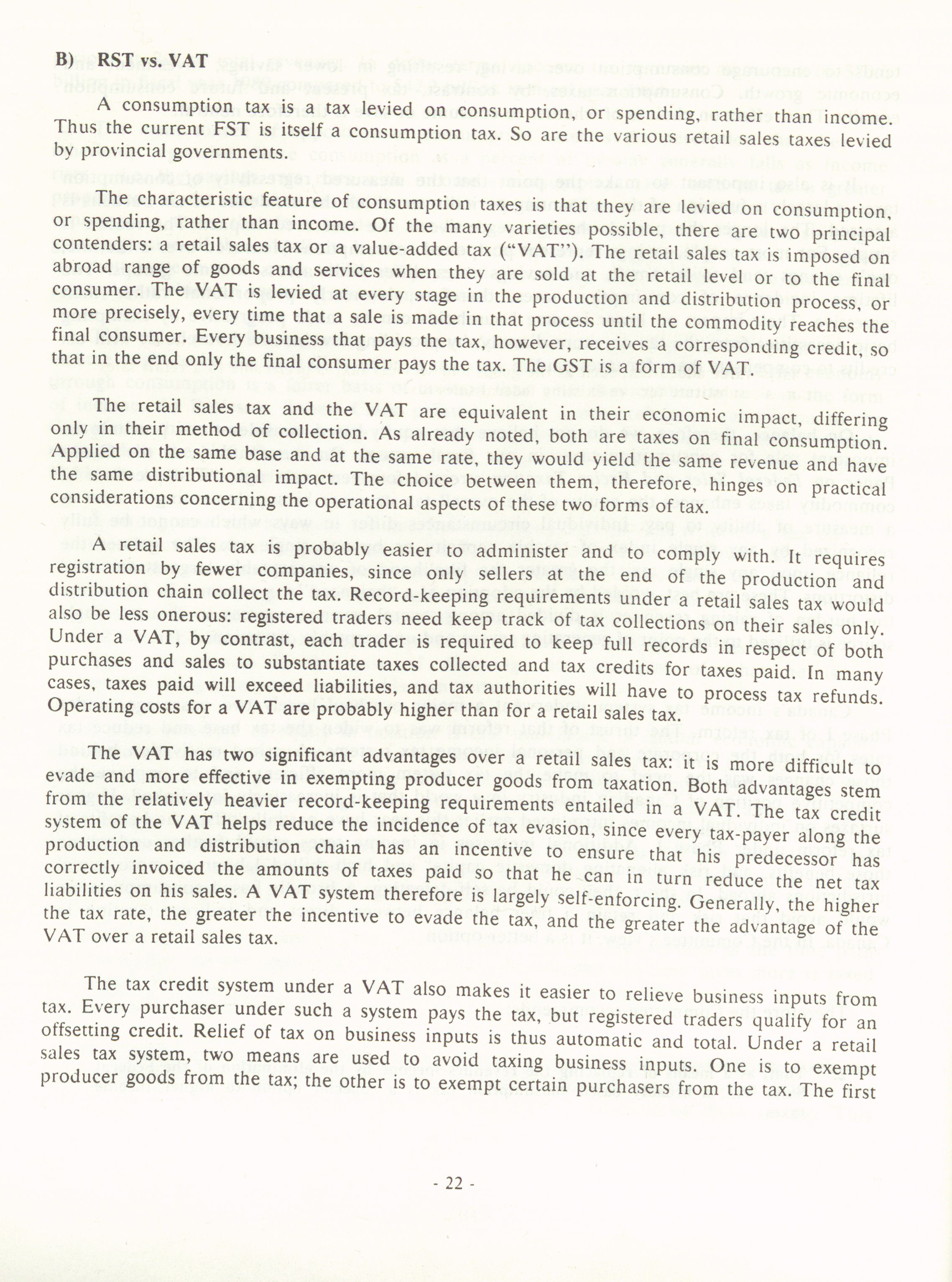 B) RST vs. VAT

A consumption tax is a tax levied on consumption, or spending, rather than income. Thus the current FST is itself a consumption tax. So are the various retail sales taxes levied by provincial governments.

The characteristic feature of consumption taxes is that they are levied on consumption, or spending, rather than income. Of the many varieties possible, there are two principal contenders: a retail sales tax or a value-added tax ("VAT"). The retail sales tax is imposed on abroad range of goods and services when they are sold at the retail level or to the final consumer. The VAT is levied at every stage in the production and distribution process, or more precisely, every time that a sale is made in that process until the commodity reaches the final consumer. Every business that pays the tax, however, receives a corresponding credit, so that in the end only the final consumer pays the tax. The GST is a form of VAT.

The retail sales tax and the VAT are equivalent in their economic impact, differing only in their method of collection. As already noted, both are taxes on final consumption. Applied on the same base and at the same rate, they would yield the same revenue and have the same distributional impact. The choice between them, therefore, hinges on practical considerations concerning the operational aspects of these two forms of tax.

A retail sales tax is probably easier to administer and to comply with. It requires registration by fewer companies, since only sellers at the end of the production and distribution chain collect the tax. Record-keeping requirements under a retail sales tax would also be less onerous: registered traders need keep track of tax collections on their sales only. Under a VAT, by contrast, each trader is required to keep full records in respect of both purchases and sales to substantiate taxes collected and tax credits for taxes paid. In many cases, taxes paid will exceed liabilities, and tax authorities will have to process tax refunds. Operating costs for a VAT are probably higher than for a retail sales tax.

The VAT has two significant advantages over a retail sales tax: it is more difficult to evade and more effective in exempting producer goods from taxation. Both advantages stem from the relatively heavier record-keeping requirements entailed in a VAT. The tax credit system of the VAT helps reduce the incidence of tax evasion, since every tax-payer along the production and distribution chain has an incentive to ensure that his predecessor has correctly invoiced the amounts of taxes paid so that he can in turn reduce the net tax liabilities on his sales. A VAT system therefore is largely self-enforcing. Generally, the higher the tax rate, the greater the incentive to evade the tax, and the greater the advantage of the VAT over a retail sales tax.

The tax credit system under a VAT also makes it easier to relieve business inputs from tax. Every purchaser under such a system pays the tax, but registered traders qualify for an offsetting credit. Relief of tax on business inputs is thus automatic and total. Under a retail sales tax system, two means are used to avoid taxing business inputs. One is to exempt producer goods from the tax; the other is to exempt certain purchasers from the tax. The first

- 22 -